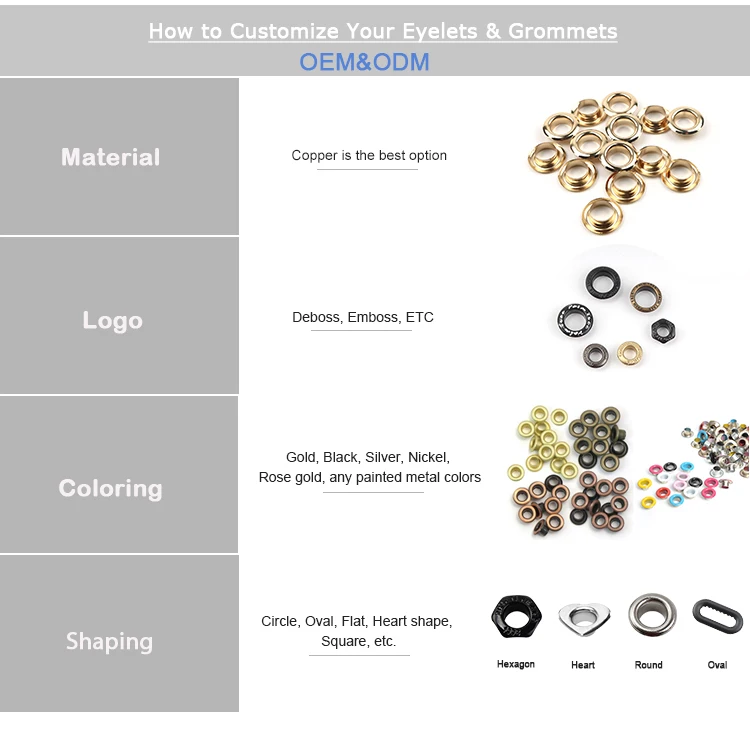 How to Customize Your Eyelets & Grommets
OEM&ODM

Material

Copper is the best option

Logo

Deboss, Emboss, ETC

Coloring

Gold, Black, Silver, Nickel, Rose gold, any painted metal colors

Shaping

Circle, Oval, Flat, Heart shape, Square, etc.

Hexagon
Heart
Round
Oval